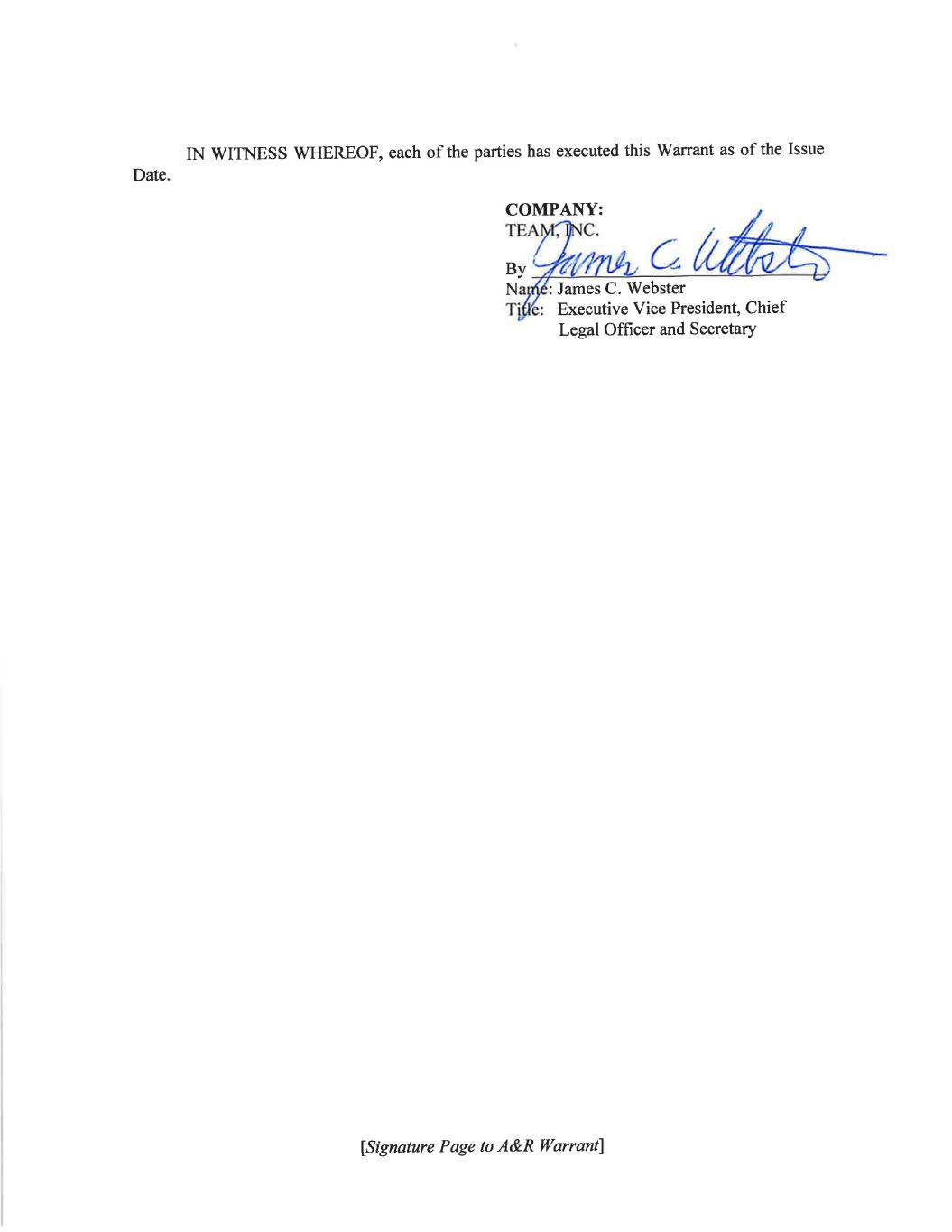 IN WITNESS WHEREOF, each of the parties has executed this Warrant as of the Issue Date.

**COMPANY:**
TEAM, INC.

By James C. Webster
Name: James C. Webster
Title: Executive Vice President, Chief Legal Officer and Secretary

[*Signature Page to A&R Warrant*]